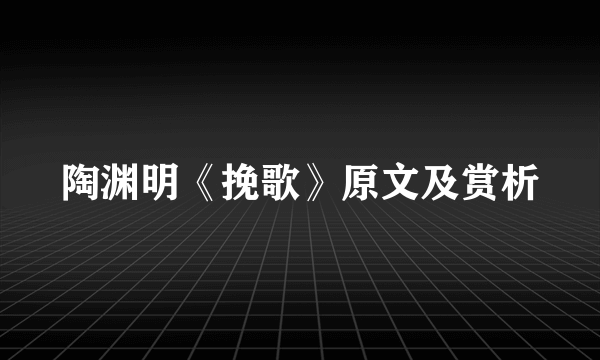 陶渊明《挽歌》原文及赏析